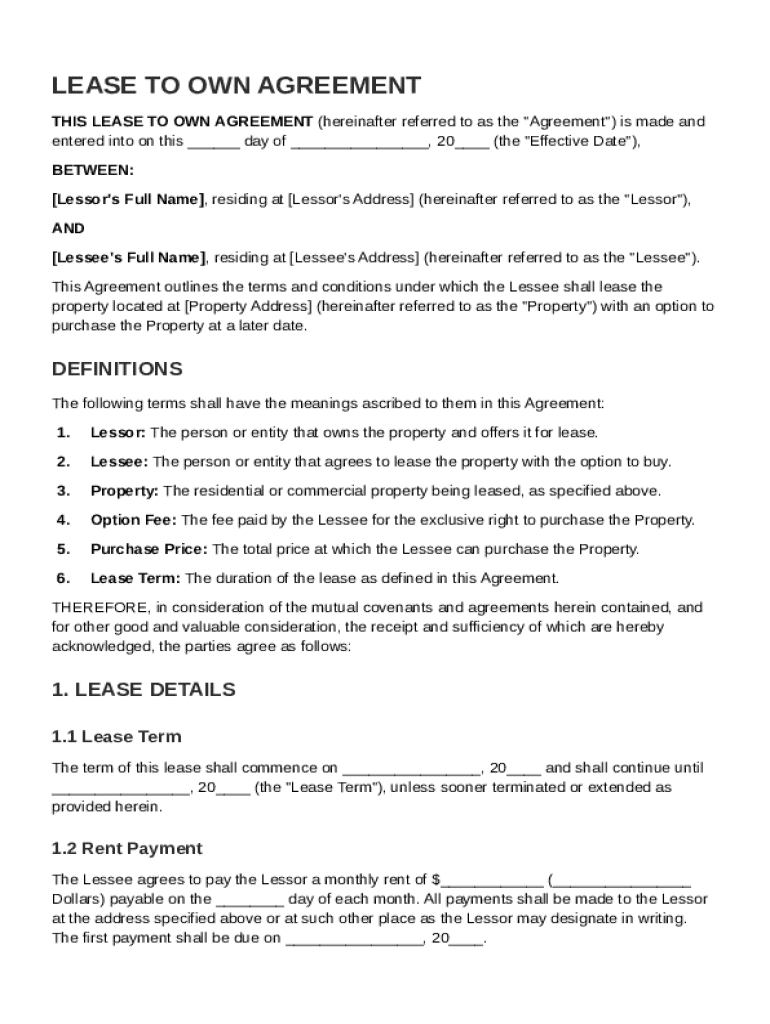 LEASE TO OWN AGREEMENT

THIS LEASE TO OWN AGREEMENT (hereinafter referred to as the "Agreement") is made and entered into on this ______ day of ________________, 20____ (the "Effective Date"),

BETWEEN:

[Lessor's Full Name], residing at [Lessor's Address] (hereinafter referred to as the "Lessor"),

AND

[Lessee's Full Name], residing at [Lessee's Address] (hereinafter referred to as the "Lessee").

This Agreement outlines the terms and conditions under which the Lessee shall lease the property located at [Property Address] (hereinafter referred to as the "Property") with an option to purchase the Property at a later date.

DEFINITIONS

The following terms shall have the meanings ascribed to them in this Agreement:

1. Lessor: The person or entity that owns the property and offers it for lease.
2. Lessee: The person or entity that agrees to lease the property with the option to buy.
3. Property: The residential or commercial property being leased, as specified above.
4. Option Fee: The fee paid by the Lessee for the exclusive right to purchase the Property.
5. Purchase Price: The total price at which the Lessee can purchase the Property.
6. Lease Term: The duration of the lease as defined in this Agreement.

THEREFORE, in consideration of the mutual covenants and agreements herein contained, and for other good and valuable consideration, the receipt and sufficiency of which are hereby acknowledged, the parties agree as follows:

1. LEASE DETAILS

1.1 Lease Term

The term of this lease shall commence on ________________, 20____ and shall continue until ________________, 20____ (the "Lease Term"), unless sooner terminated or extended as provided herein.

1.2 Rent Payment

The Lessee agrees to pay the Lessor a monthly rent of $____________ (________________ Dollars) payable on the ________ day of each month. All payments shall be made to the Lessor at the address specified above or at such other place as the Lessor may designate in writing. The first payment shall be due on ________________, 20____.